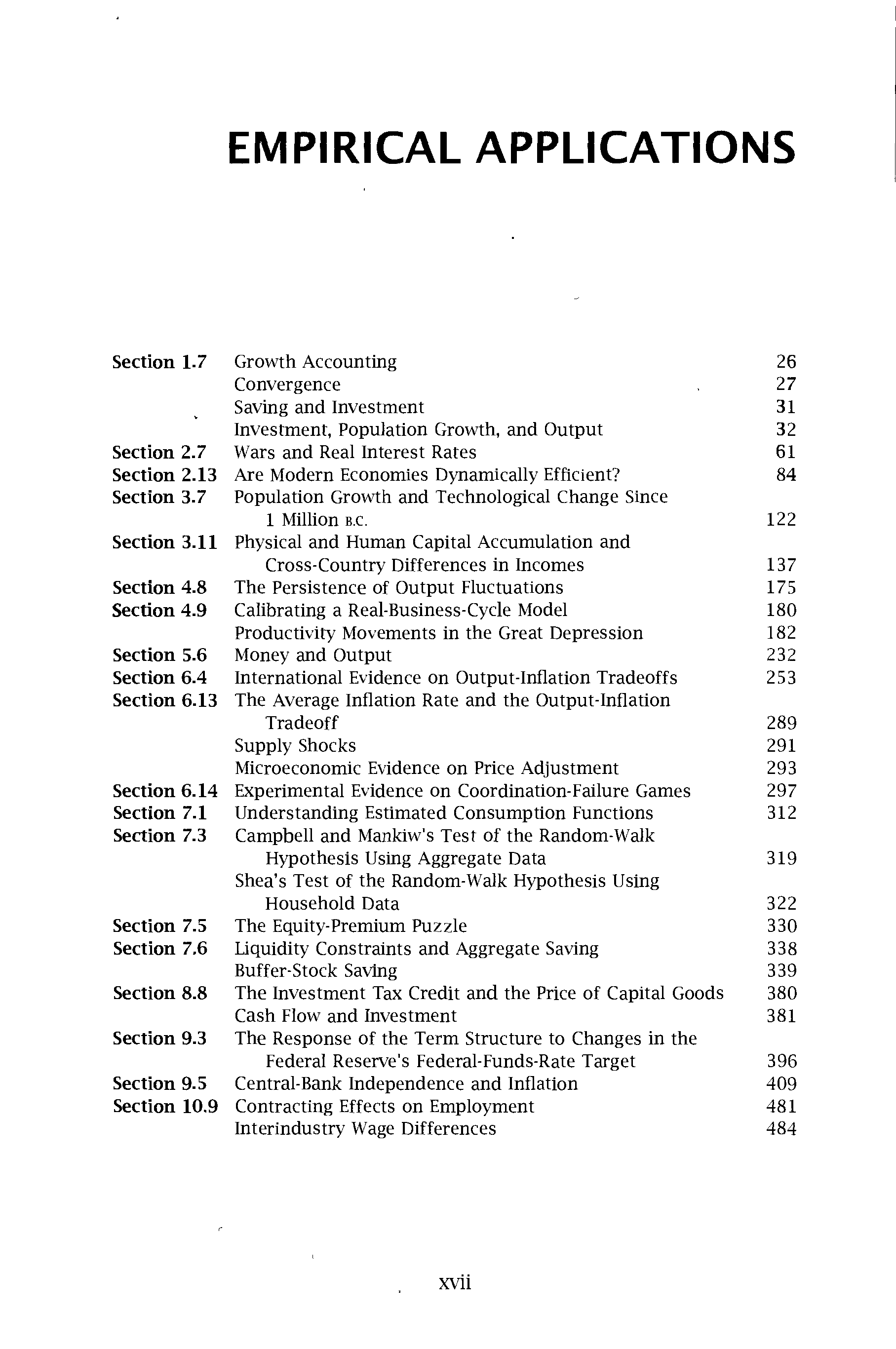 EMPIRICAL APPLICATIONS

| | | |
|---|---|---|
| Section 1.7 | Growth Accounting | 26 |
| | Convergence | 27 |
| | Saving and Investment | 31 |
| | Investment, Population Growth, and Output | 32 |
| Section 2.7 | Wars and Real Interest Rates | 61 |
| Section 2.13 | Are Modern Economies Dynamically Efficient? | 84 |
| Section 3.7 | Population Growth and Technological Change Since 1 Million B.C. | 122 |
| Section 3.11 | Physical and Human Capital Accumulation and Cross-Country Differences in Incomes | 137 |
| Section 4.8 | The Persistence of Output Fluctuations | 175 |
| Section 4.9 | Calibrating a Real-Business-Cycle Model | 180 |
| | Productivity Movements in the Great Depression | 182 |
| Section 5.6 | Money and Output | 232 |
| Section 6.4 | International Evidence on Output-Inflation Tradeoffs | 253 |
| Section 6.13 | The Average Inflation Rate and the Output-Inflation Tradeoff | 289 |
| | Supply Shocks | 291 |
| | Microeconomic Evidence on Price Adjustment | 293 |
| Section 6.14 | Experimental Evidence on Coordination-Failure Games | 297 |
| Section 7.1 | Understanding Estimated Consumption Functions | 312 |
| Section 7.3 | Campbell and Mankiw's Test of the Random-Walk Hypothesis Using Aggregate Data | 319 |
| | Shea's Test of the Random-Walk Hypothesis Using Household Data | 322 |
| Section 7.5 | The Equity-Premium Puzzle | 330 |
| Section 7.6 | Liquidity Constraints and Aggregate Saving | 338 |
| | Buffer-Stock Saving | 339 |
| Section 8.8 | The Investment Tax Credit and the Price of Capital Goods | 380 |
| | Cash Flow and Investment | 381 |
| Section 9.3 | The Response of the Term Structure to Changes in the Federal Reserve's Federal-Funds-Rate Target | 396 |
| Section 9.5 | Central-Bank Independence and Inflation | 409 |
| Section 10.9 | Contracting Effects on Employment | 481 |
| | Interindustry Wage Differences | 484 |

xvii